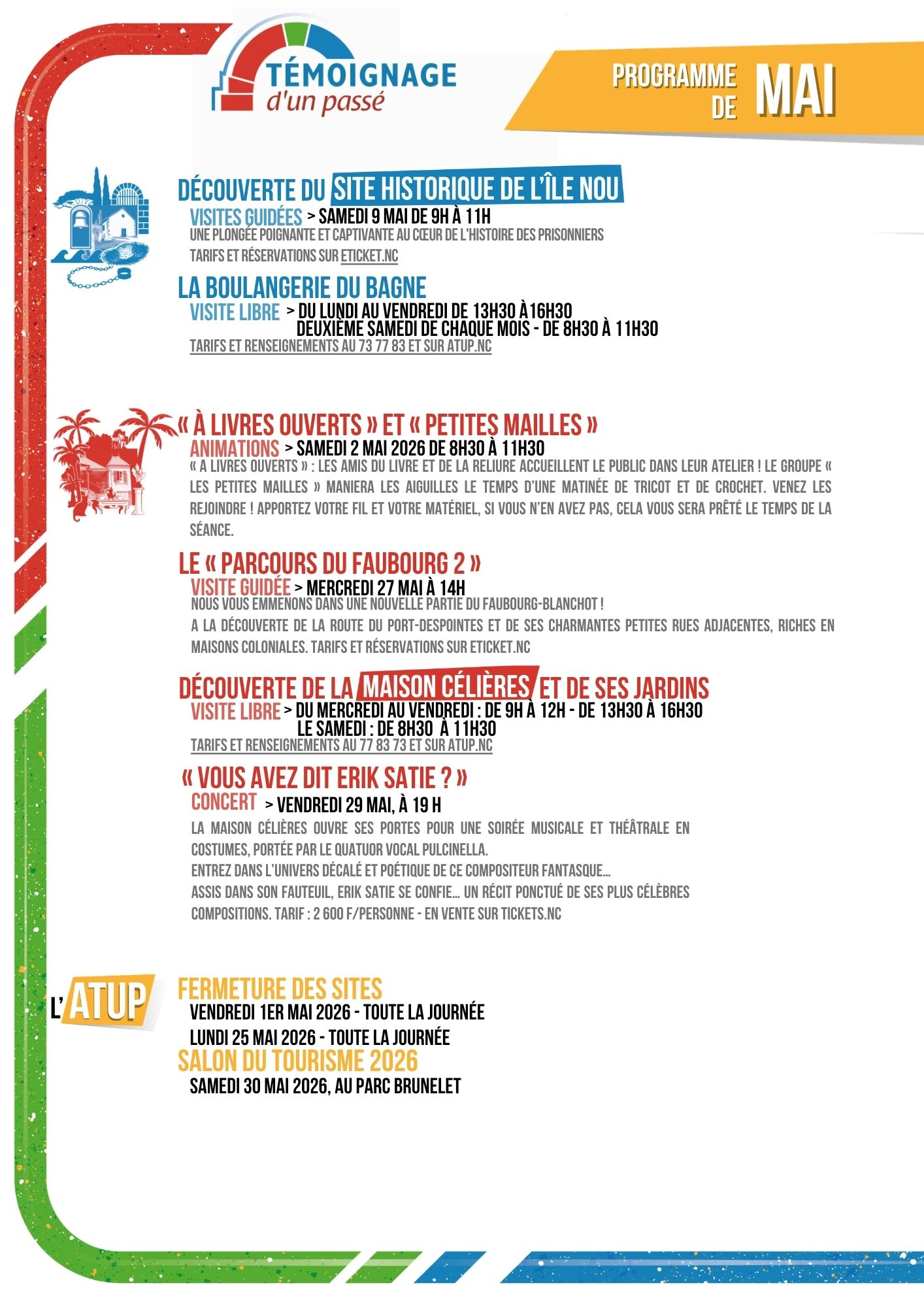 TÉMOIGNAGE
d'un passé

PROGRAMME DE MAI

DÉCOUVERTE DU SITE HISTORIQUE DE L'ÎLE NOU
VISITES GUIDÉES > SAMEDI 9 MAI DE 9H À 11H
UNE PLONGÉE POIGNANTE ET CAPTIVANTE AU CŒUR DE L'HISTOIRE DES PRISONNIERS
TARIFS ET RÉSERVATIONS SUR ETICKET.NC

LA BOULANGERIE DU BAGNE
VISITE LIBRE > DU LUNDI AU VENDREDI DE 13H30 À16H30
DEUXIÈME SAMEDI DE CHAQUE MOIS - DE 8H30 À 11H30
TARIFS ET RENSEIGNEMENTS AU 73 77 83 ET SUR ATUP.NC

« À LIVRES OUVERTS » ET « PETITES MAILLES »
ANIMATIONS > SAMEDI 2 MAI 2026 DE 8H30 À 11H30
« A LIVRES OUVERTS » : LES AMIS DU LIVRE ET DE LA RELIURE ACCUEILLENT LE PUBLIC DANS LEUR ATELIER ! LE GROUPE « LES PETITES MAILLES » MANIERA LES AIGUILLES LE TEMPS D'UNE MATINÉE DE TRICOT ET DE CROCHET. VENEZ LES REJOINDRE ! APPORTEZ VOTRE FIL ET VOTRE MATÉRIEL, SI VOUS N'EN AVEZ PAS, CELA VOUS SERA PRÊTÉ LE TEMPS DE LA SÉANCE.

LE « PARCOURS DU FAUBOURG 2 »
VISITE GUIDÉE > MERCREDI 27 MAI À 14H
NOUS VOUS EMMENONS DANS UNE NOUVELLE PARTIE DU FAUBOURG-BLANCHOT !
A LA DÉCOUVERTE DE LA ROUTE DU PORT-DESPOINTES ET DE SES CHARMANTES PETITES RUES ADJACENTES, RICHES EN MAISONS COLONIALES. TARIFS ET RÉSERVATIONS SUR ETICKET.NC

DÉCOUVERTE DE LA MAISON CÉLIÈRES ET DE SES JARDINS
VISITE LIBRE > DU MERCREDI AU VENDREDI : DE 9H À 12H - DE 13H30 À 16H30
LE SAMEDI : DE 8H30 À 11H30
TARIFS ET RENSEIGNEMENTS AU 77 83 73 ET SUR ATUP.NC

« VOUS AVEZ DIT ERIK SATIE ? »
CONCERT > VENDREDI 29 MAI, À 19 H
LA MAISON CÉLIÈRES OUVRE SES PORTES POUR UNE SOIRÉE MUSICALE ET THÉÂTRALE EN COSTUMES, PORTÉE PAR LE QUATUOR VOCAL PULCINELLA.
ENTREZ DANS L'UNIVERS DÉCALÉ ET POÉTIQUE DE CE COMPOSITEUR FANTASQUE...
ASSIS DANS SON FAUTEUIL, ERIK SATIE SE CONFIE... UN RÉCIT PONCTUÉ DE SES PLUS CÉLÈBRES COMPOSITIONS. TARIF : 2 600 F/PERSONNE - EN VENTE SUR TICKETS.NC

L'ATUP
FERMETURE DES SITES
VENDREDI 1ER MAI 2026 - TOUTE LA JOURNÉE
LUNDI 25 MAI 2026 - TOUTE LA JOURNÉE
SALON DU TOURISME 2026
SAMEDI 30 MAI 2026, AU PARC BRUNELET